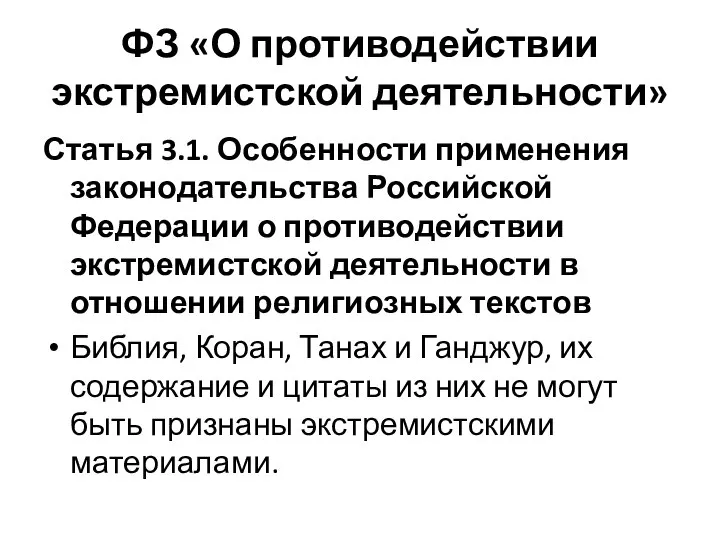 ФЗ «О противодействии экстремистской деятельности»

Статья 3.1. Особенности применения законодательства Российской Федерации о противодействии экстремистской деятельности в отношении религиозных текстов

• Библия, Коран, Танах и Ганджур, их содержание и цитаты из них не могут быть признаны экстремистскими материалами.